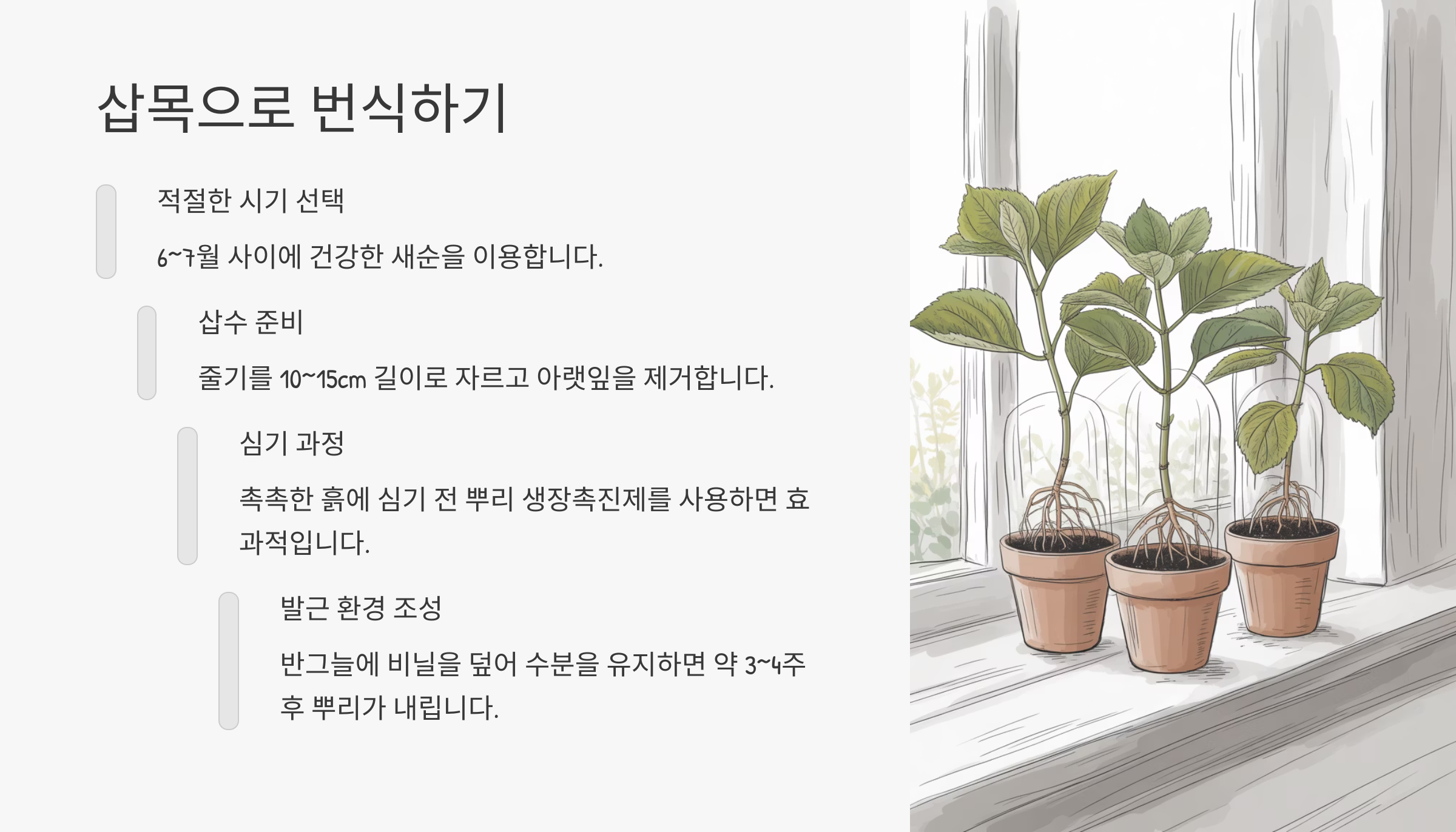 삽목으로 번식하기

적절한 시기 선택

6~7월 사이에 건강한 새순을 이용합니다.

삽수 준비

줄기를 10~15cm 길이로 자르고 아랫잎을 제거합니다.

심기 과정

촉촉한 흙에 심기 전 뿌리 생장촉진제를 사용하면 효과적입니다.

발근 환경 조성

반그늘에 비닐을 덮어 수분을 유지하면 약 3~4주 후 뿌리가 내립니다.